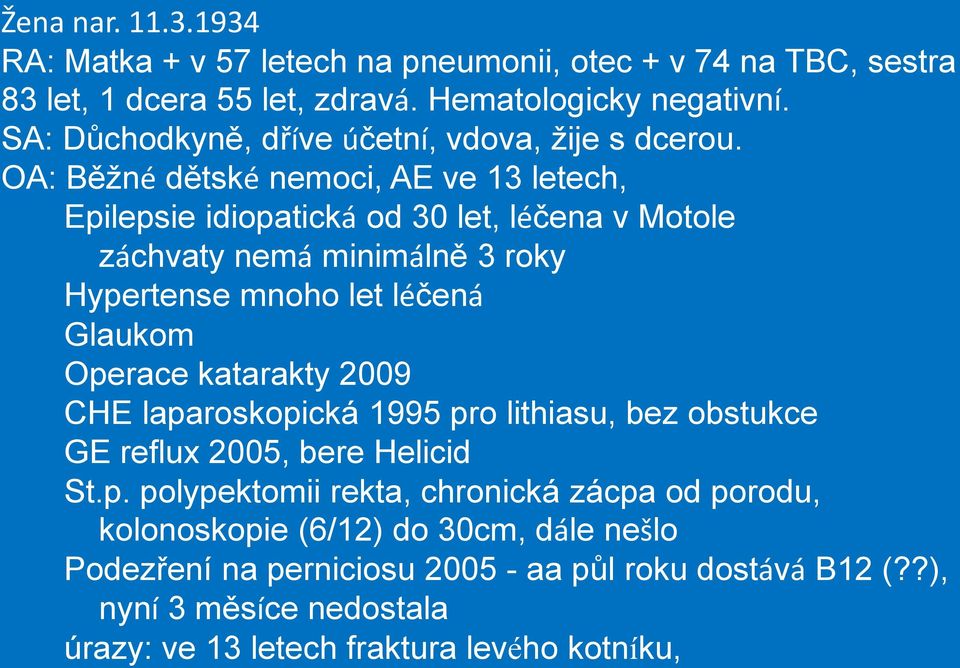 Žena nar. 11.3.1934
RA: Matka + v 57 letech na pneumonii, otec + v 74 na TBC, sestra 83 let, 1 dcera 55 let, zdravá. Hematologicky negativní.
SA: Důchodkyně, dříve účetní, vdova, žije s dcerou.
OA: Běžné dětské nemoci, AE ve 13 letech,
Epilepsie idiopatická od 30 let, léčena v Motole
záchvaty nemá minimálně 3 roky
Hypertense mnoho let léčená
Glaukom
Operace katarakty 2009
CHE laparoskopická 1995 pro lithiasu, bez obstukce
GE reflux 2005, bere Helicid
St.p. polypektomii rekta, chronická zácpa od porodu, kolonoskopie (6/12) do 30cm, dále nešlo
Podezření na perniciosu 2005 - aa půl roku dostává B12 (??), nyní 3 měsíce nedostala
úrazy: ve 13 letech fraktura levého kotníku,